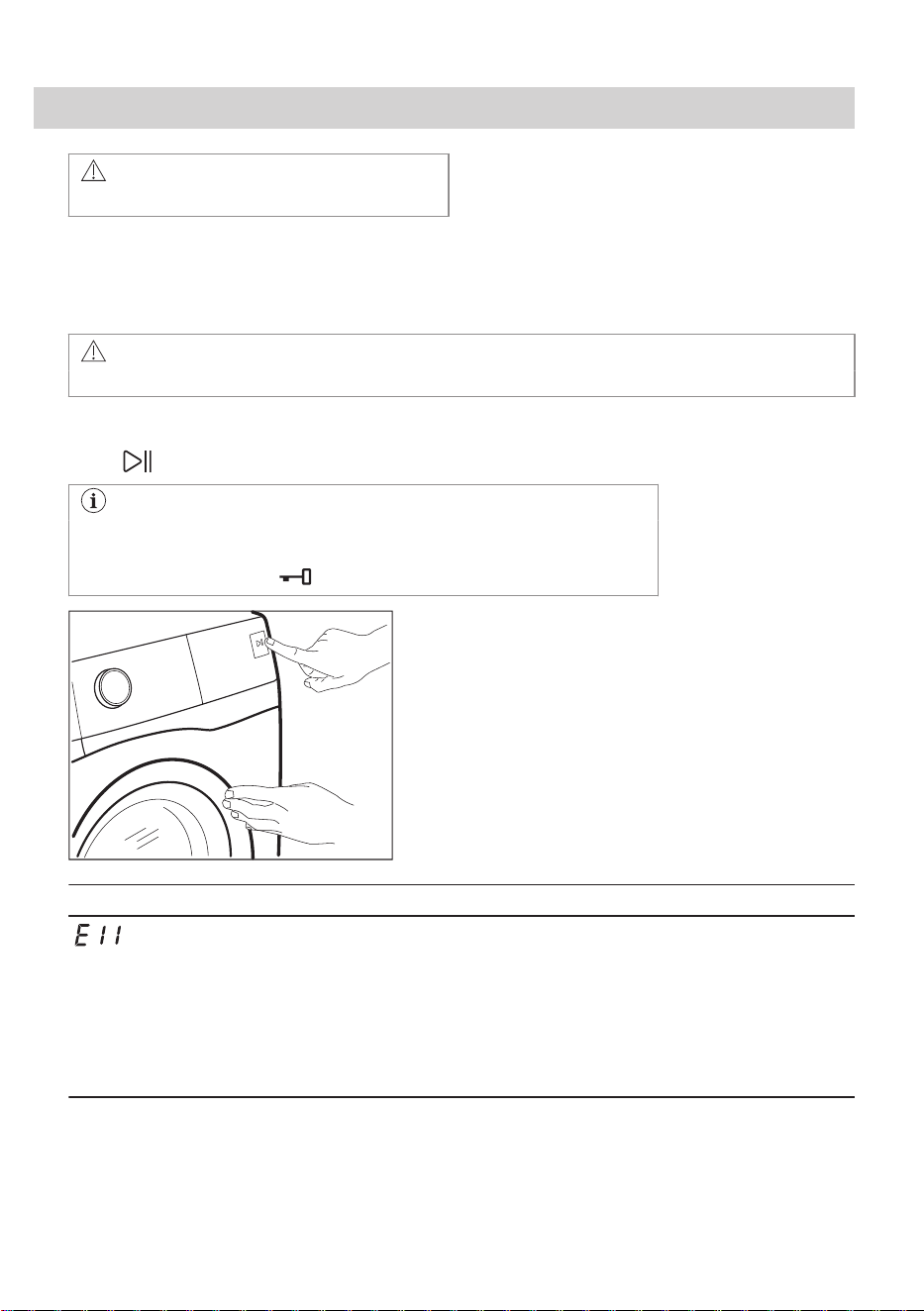 E11